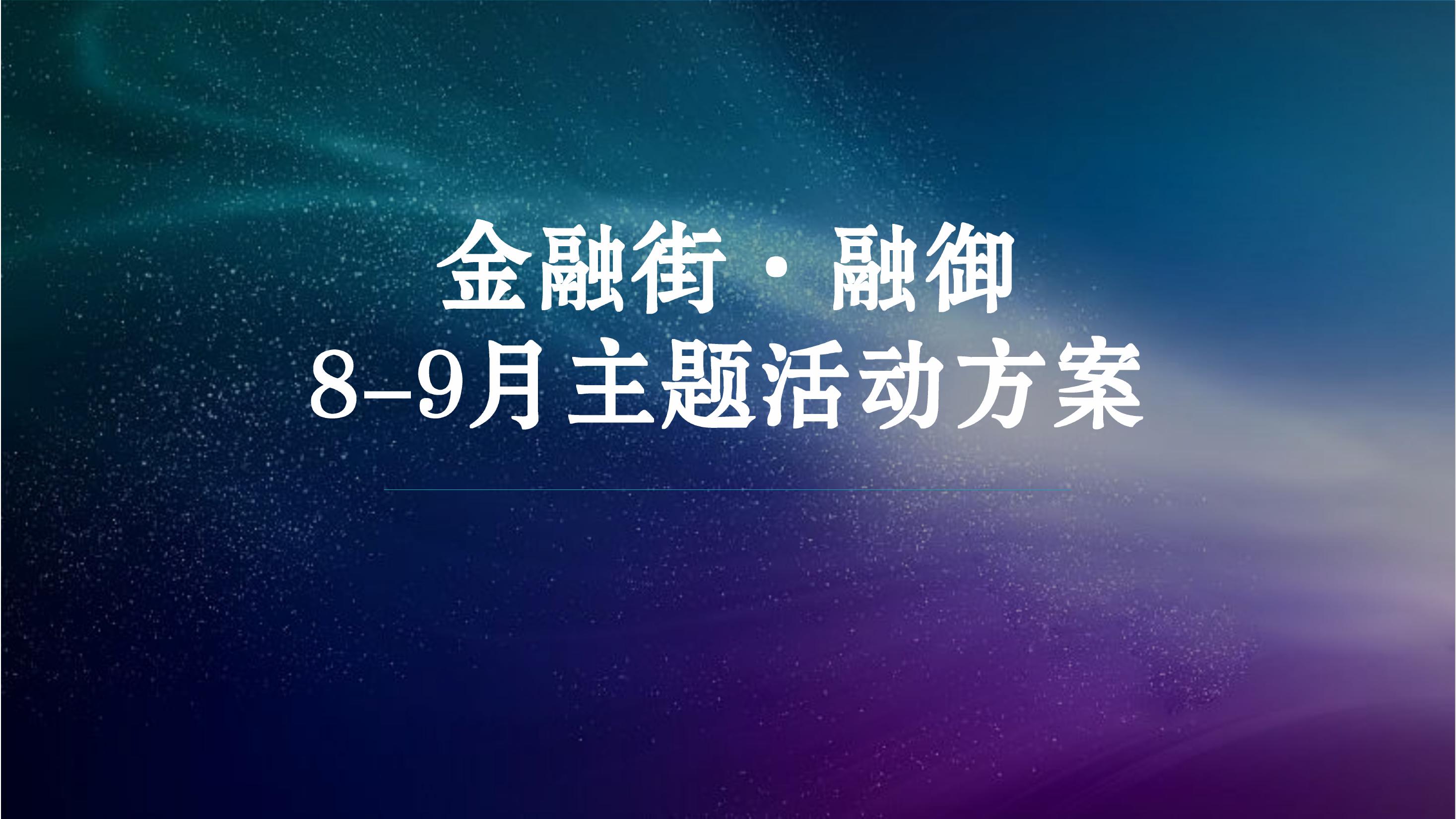 金融街·融御
8-9月主题活动方案